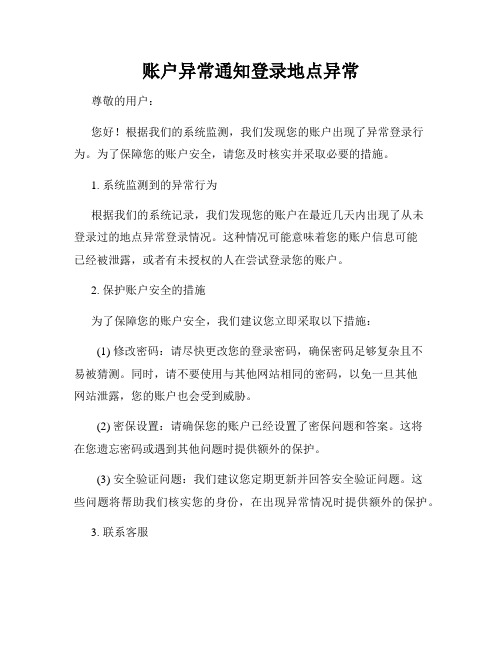 账户异常通知登录地点异常

尊敬的用户：

您好！根据我们的系统监测，我们发现您的账户出现了异常登录行为。为了保障您的账户安全，请您及时核实并采取必要的措施。

1. 系统监测到的异常行为

根据我们的系统记录，我们发现您的账户在最近几天内出现了从未登录过的地点异常登录情况。这种情况可能意味着您的账户信息可能已经被泄露，或者有未授权的人在尝试登录您的账户。

2. 保护账户安全的措施

为了保障您的账户安全，我们建议您立即采取以下措施：

(1) 修改密码：请尽快更改您的登录密码，确保密码足够复杂且不易被猜测。同时，请不要使用与其他网站相同的密码，以免一旦其他网站泄露，您的账户也会受到威胁。

(2) 密保设置：请确保您的账户已经设置了密保问题和答案。这将在您遗忘密码或遇到其他问题时提供额外的保护。

(3) 安全验证问题：我们建议您定期更新并回答安全验证问题。这些问题将帮助我们核实您的身份，在出现异常情况时提供额外的保护。

3. 联系客服